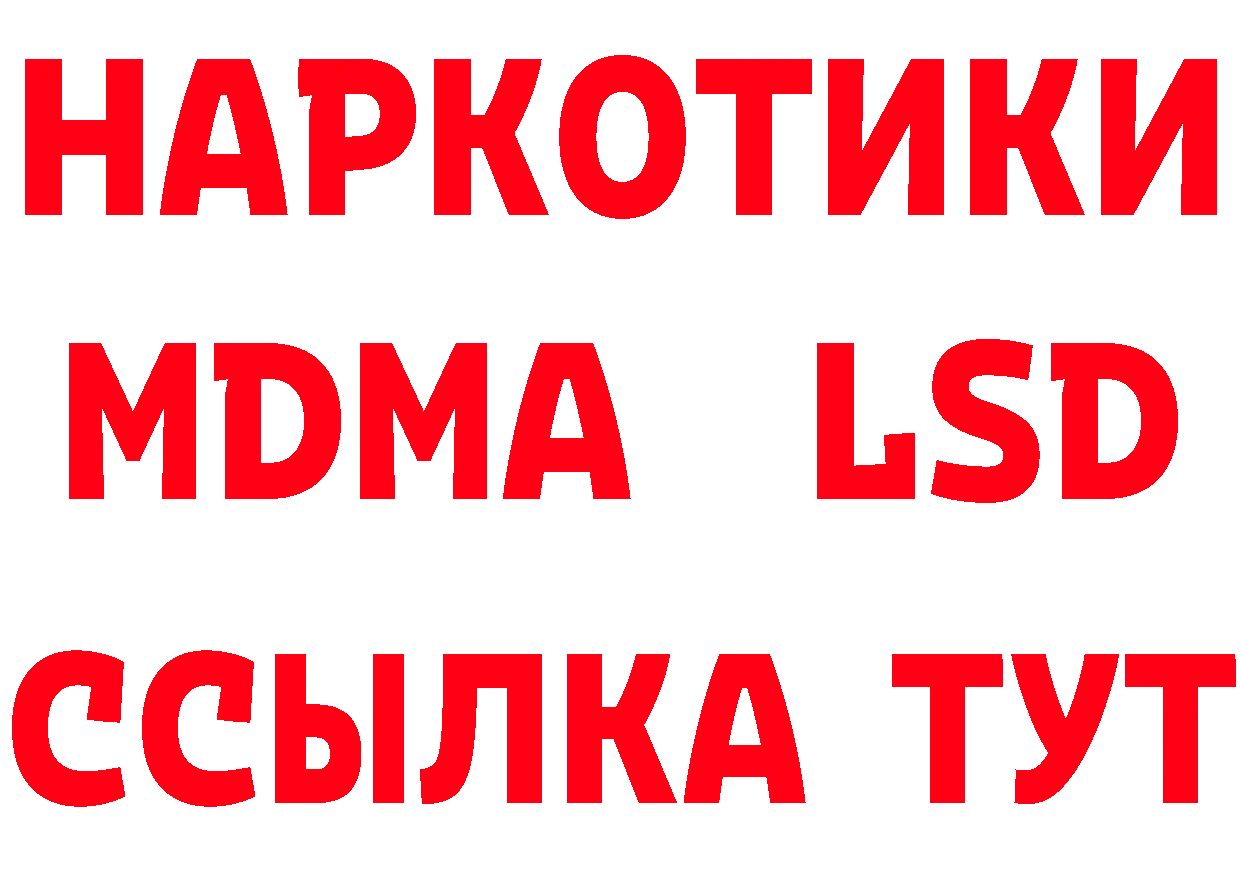 НАРКОТИКИ
MDMA LSD
ССЫЛКА ТУТ